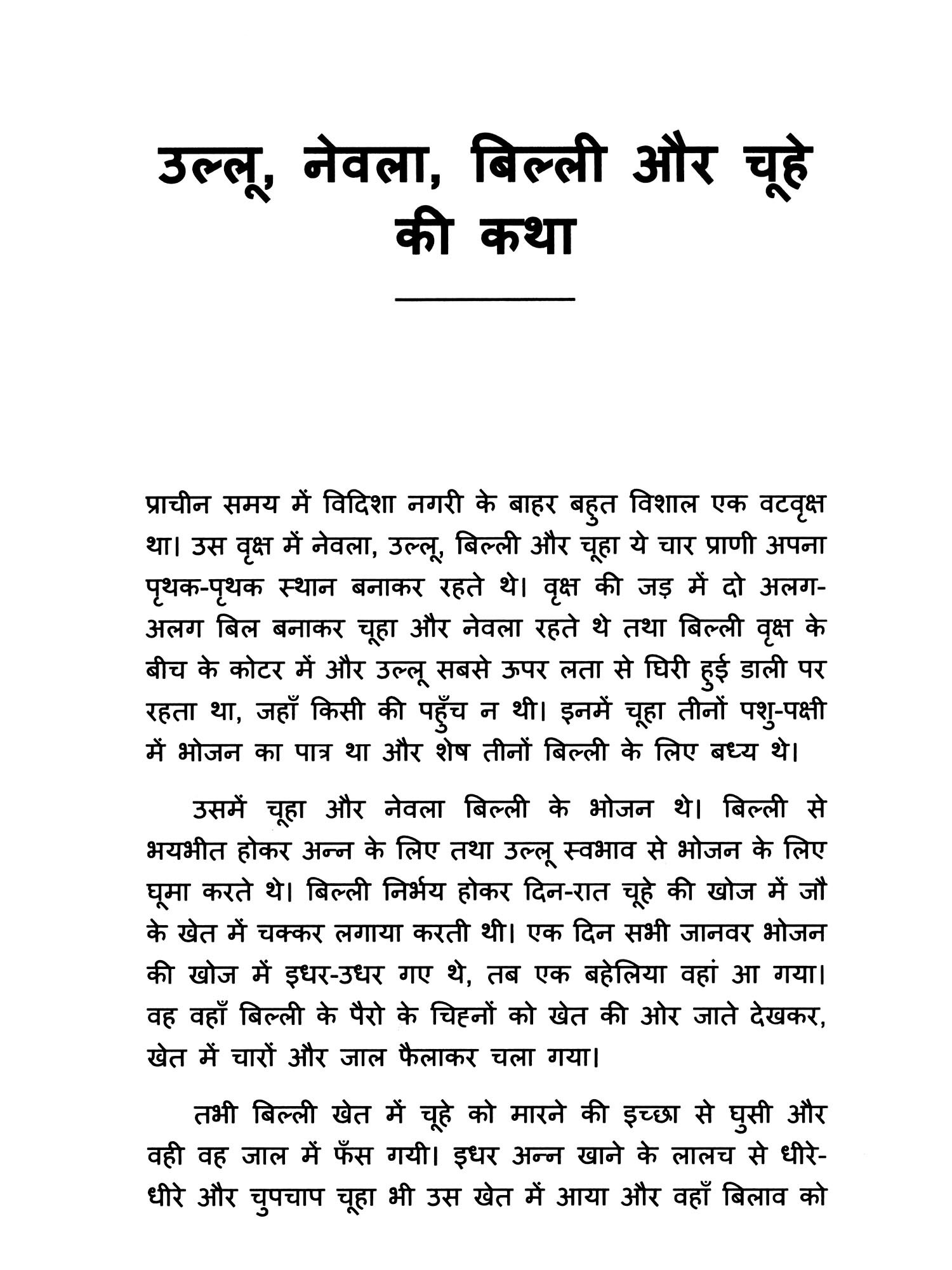 उल्लू, नेवला, बिल्ली और चूहे की कथा

प्राचीन समय में विदिशा नगरी के बाहर बहुत विशाल एक वटवृक्ष था। उस वृक्ष में नेवला, उल्लू, बिल्ली और चूहा ये चार प्राणी अपना पृथक-पृथक स्थान बनाकर रहते थे। वृक्ष की जड़ में दो अलग-अलग बिल बनाकर चूहा और नेवला रहते थे तथा बिल्ली वृक्ष के बीच के कोटर में और उल्लू सबसे ऊपर लता से घिरी हुई डाली पर रहता था, जहाँ किसी की पहुँच न थी। इनमें चूहा तीनों पशु-पक्षी में भोजन का पात्र था और शेष तीनों बिल्ली के लिए बध्य थे।

उसमें चूहा और नेवला बिल्ली के भोजन थे। बिल्ली से भयभीत होकर अन्न के लिए तथा उल्लू स्वभाव से भोजन के लिए घूमा करते थे। बिल्ली निर्भय होकर दिन-रात चूहे की खोज में जौ के खेत में चक्कर लगाया करती थी। एक दिन सभी जानवर भोजन की खोज में इधर-उधर गए थे, तब एक बहेलिया वहां आ गया। वह वहाँ बिल्ली के पैरो के चिह्नों को खेत की ओर जाते देखकर, खेत में चारों और जाल फैलाकर चला गया।

तभी बिल्ली खेत में चूहे को मारने की इच्छा से घुसी और वही वह जाल में फँस गयी। इधर अन्न खाने के लालच से धीरे-धीरे और चुपचाप चूहा भी उस खेत में आया और वहाँ बिलाव को